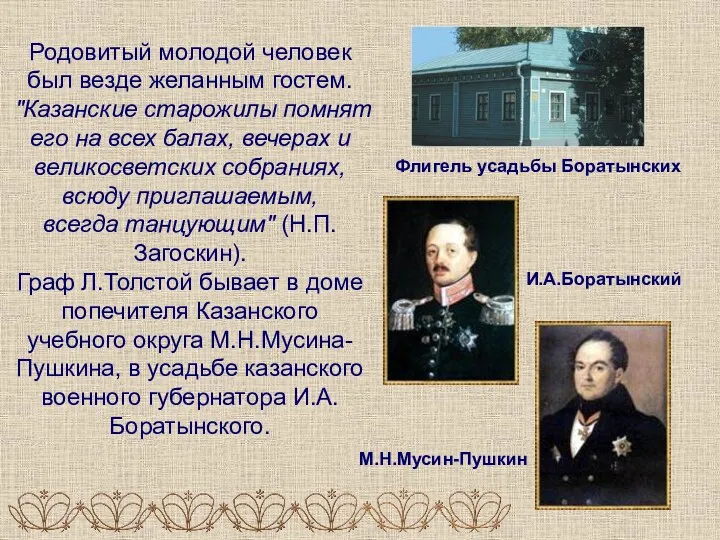 Родовитый молодой человек был везде желанным гостем. "Казанские старожилы помнят его на всех балах, вечерах и великосветских собраниях, всюду приглашаемым, всегда танцующим" (Н.П. Загоскин).
Граф Л.Толстой бывает в доме попечителя Казанского учебного округа М.Н.Мусина-Пушкина, в усадьбе казанского военного губернатора И.А. Боратынского.

Флигель усадьбы Боратынских

И.А.Боратынский

М.Н.Мусин-Пушкин